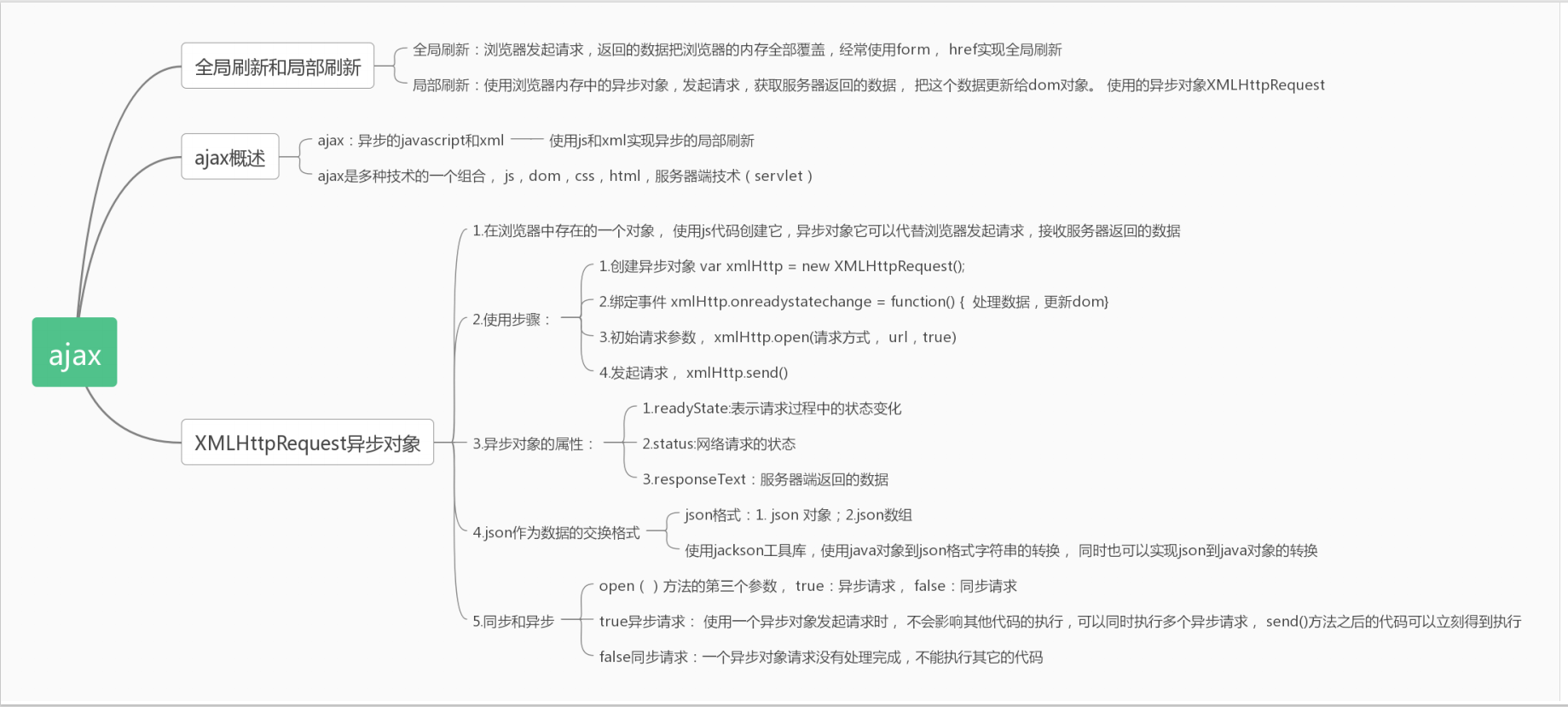 ajax

全局刷新和局部刷新

全局刷新：浏览器发起请求，返回的数据把浏览器的内存全部覆盖，经常使用form， href实现全局刷新

局部刷新：使用浏览器内存中的异步对象，发起请求，获取服务器返回的数据， 把这个数据更新给dom对象。 使用的异步对象XMLHttpRequest

ajax概述

ajax：异步的javascript和xml —— 使用js和xml实现异步的局部刷新

ajax是多种技术的一个组合， js，dom，css，html，服务器端技术（servlet）

XMLHttpRequest异步对象

1.在浏览器中存在的一个对象， 使用js代码创建它，异步对象它可以代替浏览器发起请求，接收服务器返回的数据

2.使用步骤：

1.创建异步对象 var xmlHttp = new XMLHttpRequest();

2.绑定事件 xmlHttp.onreadystatechange = function() { 处理数据，更新dom}

3.初始请求参数， xmlHttp.open(请求方式， url，true)

4.发起请求， xmlHttp.send()

3.异步对象的属性：

1.readyState:表示请求过程中的状态变化

2.status:网络请求的状态

3.responseText：服务器端返回的数据

4.json作为数据的交换格式

json格式：1. json 对象；2.json数组

使用jackson工具库，使用java对象到json格式字符串的转换， 同时也可以实现json到java对象的转换

5.同步和异步

open（ ）方法的第三个参数， true：异步请求， false：同步请求

true异步请求： 使用一个异步对象发起请求时， 不会影响其他代码的执行，可以同时执行多个异步请求， send()方法之后的代码可以立刻得到执行

false同步请求：一个异步对象请求没有处理完成，不能执行其它的代码